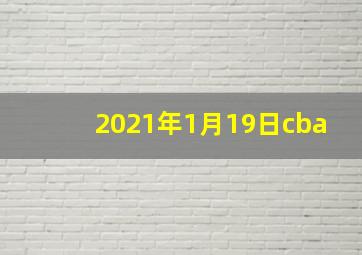 2021年1月19日cba